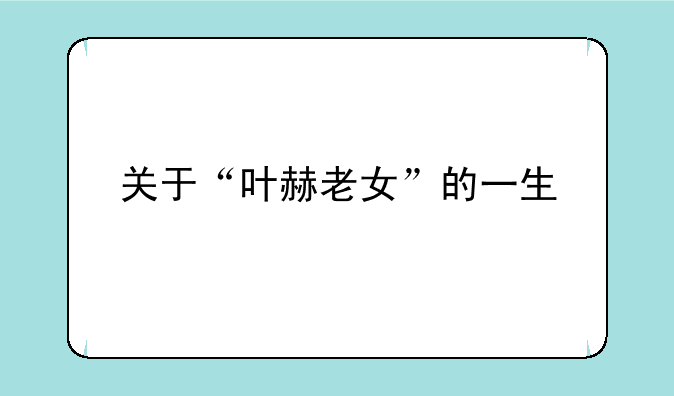 关于“叶赫老女”的一生